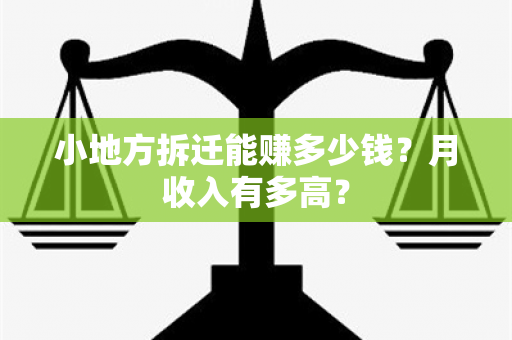 小地方拆迁能赚多少钱？月收入有多高？